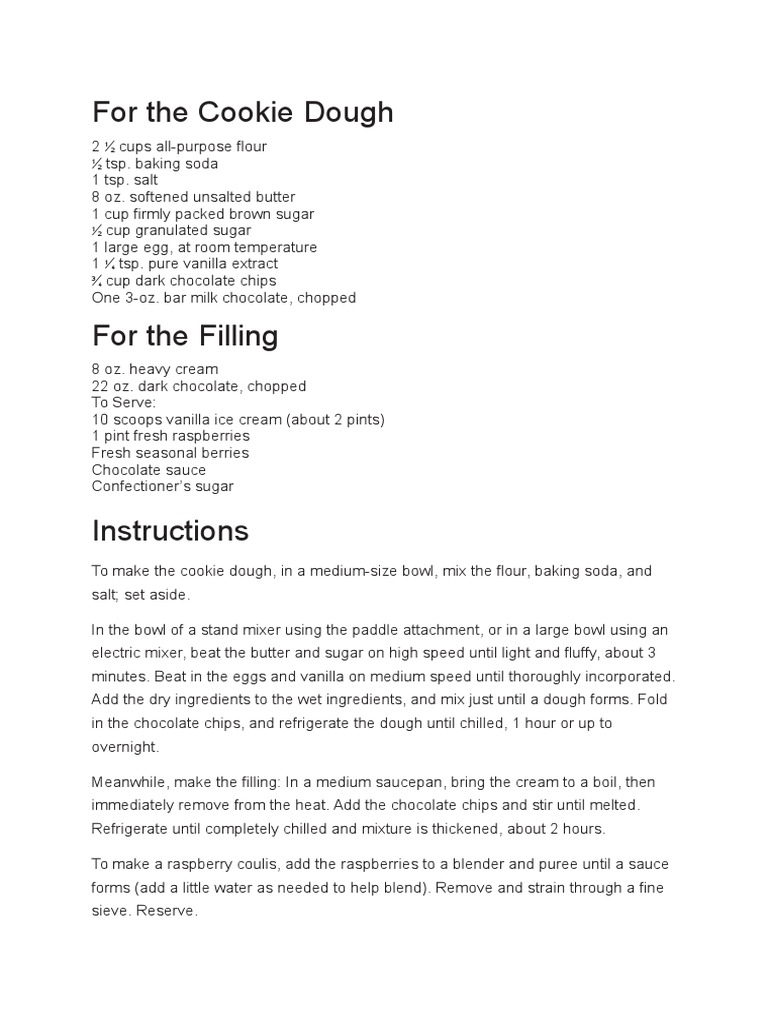 For the Cookie Dough

2 ½ cups all-purpose flour
½ tsp. baking soda
1 tsp. salt
8 oz. softened unsalted butter
1 cup firmly packed brown sugar
½ cup granulated sugar
1 large egg, at room temperature
1 ¼ tsp. pure vanilla extract
¾ cup dark chocolate chips
One 3-oz. bar milk chocolate, chopped

For the Filling

8 oz. heavy cream
22 oz. dark chocolate, chopped
To Serve:
10 scoops vanilla ice cream (about 2 pints)
1 pint fresh raspberries
Fresh seasonal berries
Chocolate sauce
Confectioner's sugar

Instructions

To make the cookie dough, in a medium-size bowl, mix the flour, baking soda, and salt; set aside.

In the bowl of a stand mixer using the paddle attachment, or in a large bowl using an electric mixer, beat the butter and sugar on high speed until light and fluffy, about 3 minutes. Beat in the eggs and vanilla on medium speed until thoroughly incorporated. Add the dry ingredients to the wet ingredients, and mix just until a dough forms. Fold in the chocolate chips, and refrigerate the dough until chilled, 1 hour or up to overnight.

Meanwhile, make the filling: In a medium saucepan, bring the cream to a boil, then immediately remove from the heat. Add the chocolate chips and stir until melted. Refrigerate until completely chilled and mixture is thickened, about 2 hours.

To make a raspberry coulis, add the raspberries to a blender and puree until a sauce forms (add a little water as needed to help blend). Remove and strain through a fine sieve. Reserve.